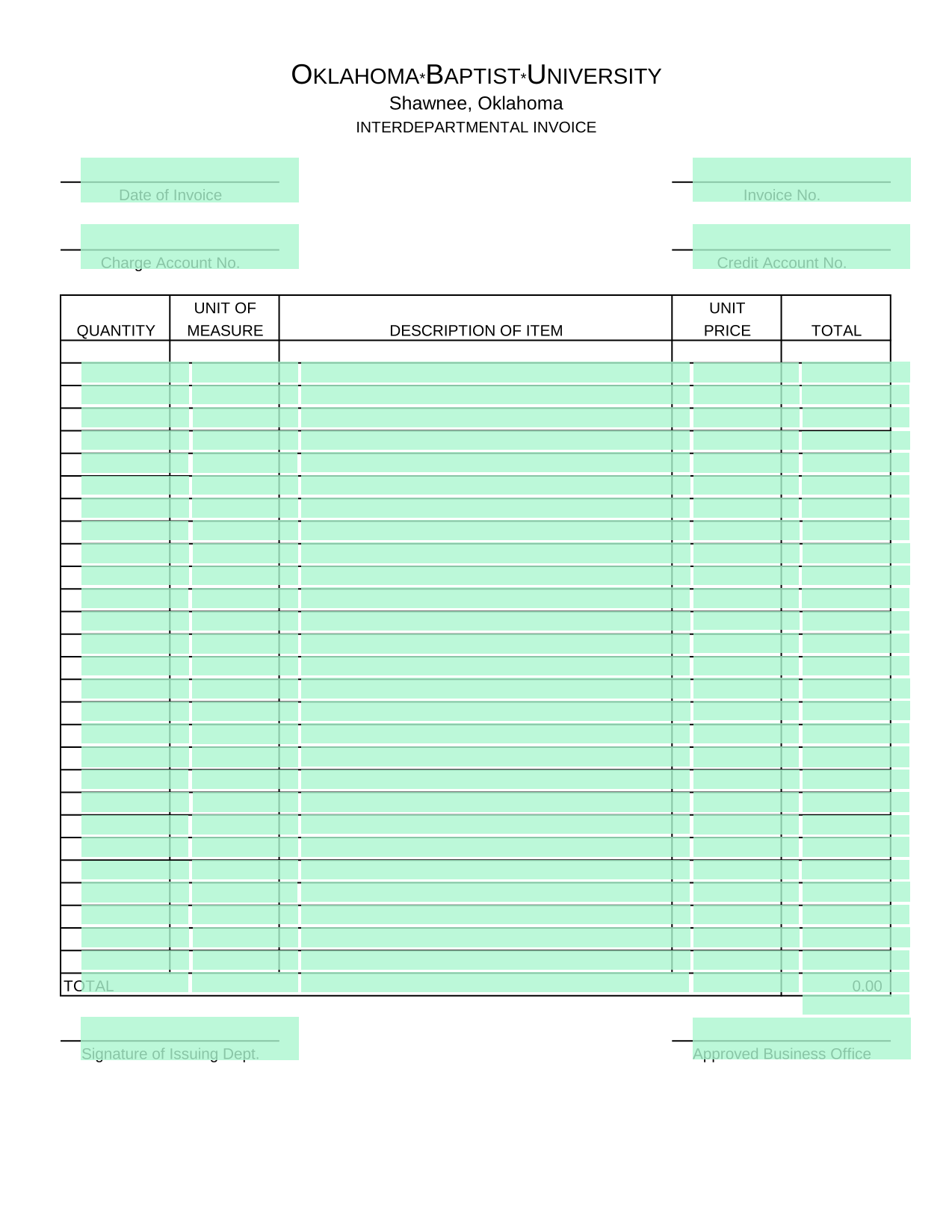 OKLAHOMA*BAPTIST*UNIVERSITY
Shawnee, Oklahoma
INTERDEPARTMENTAL INVOICE

Date of Invoice

Invoice No.

Charge Account No.

Credit Account No.

| QUANTITY | UNIT OF MEASURE | DESCRIPTION OF ITEM | UNIT PRICE | TOTAL |
|---|---|---|---|---|
| | | | | |
| TOTAL | | | | 0.00 |

Signature of Issuing Dept.

Approved Business Office